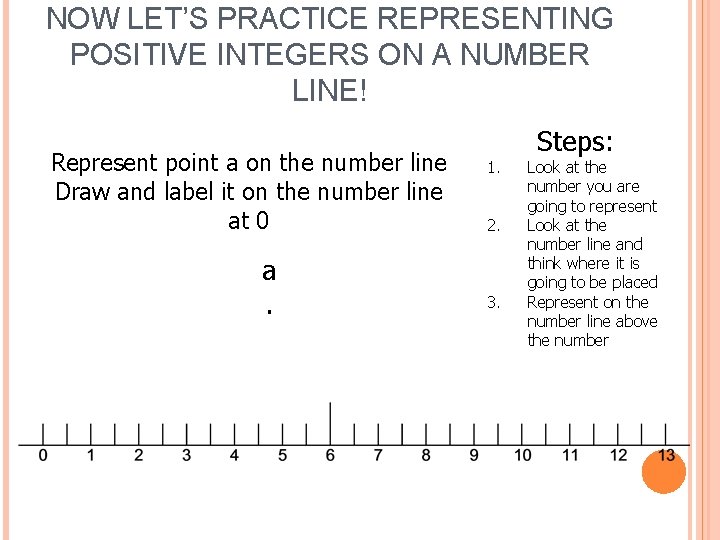 NOW LET'S PRACTICE REPRESENTING POSITIVE INTEGERS ON A NUMBER LINE!

Represent point a on the number line
Draw and label it on the number line at 0

a
.

Steps:
1. Look at the number you are going to represent
2. Look at the number line and think where it is going to be placed
3. Represent on the number line above the number

0 1 2 3 4 5 6 7 8 9 10 11 12 13